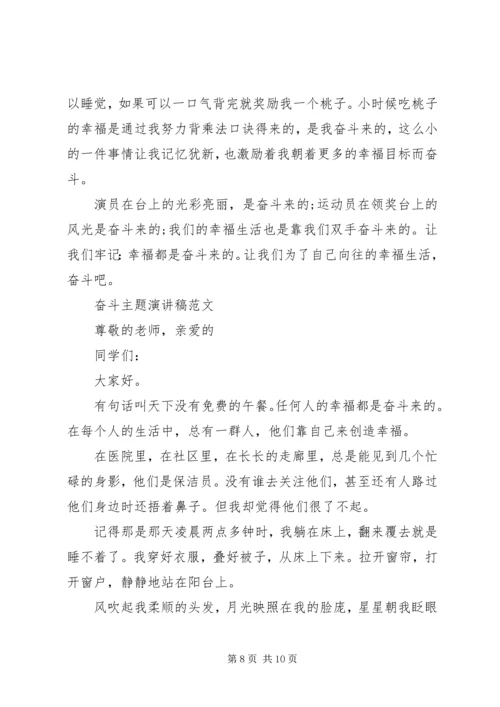 以睡觉，如果可以一口气背完就奖励我一个桃子。小时候吃桃子的幸福是通过我努力背乘法口诀得来的，是我奋斗来的，这么小的一件事情让我记忆犹新，也激励着我朝着更多的幸福目标而奋斗。

演员在台上的光彩亮丽，是奋斗来的;运动员在领奖台上的风光是奋斗来的;我们的幸福生活也是靠我们双手奋斗来的。让我们牢记:幸福都是奋斗来的。让我们为了自己向往的幸福生活，奋斗吧。

奋斗主题演讲稿范文

尊敬的老师，亲爱的

同学们:

大家好。

有句话叫天下没有免费的午餐。任何人的幸福都是奋斗来的。在每个人的生活中，总有一群人，他们靠自己来创造幸福。

在医院里，在社区里，在长长的走廊里，总是能见到几个忙碌的身影，他们是保洁员。没有谁去关注他们，甚至还有人路过他们身边时还捂着鼻子。但我却觉得他们很了不起。

记得那是那天凌晨两点多钟时，我躺在床上，翻来覆去就是睡不着了。我穿好衣服，叠好被子，从床上下来。拉开窗帘，打开窗户，静静地站在阳台上。

风吹起我柔顺的头发，月光映照在我的脸庞，星星朝我眨眼

第 8 页 共 10 页